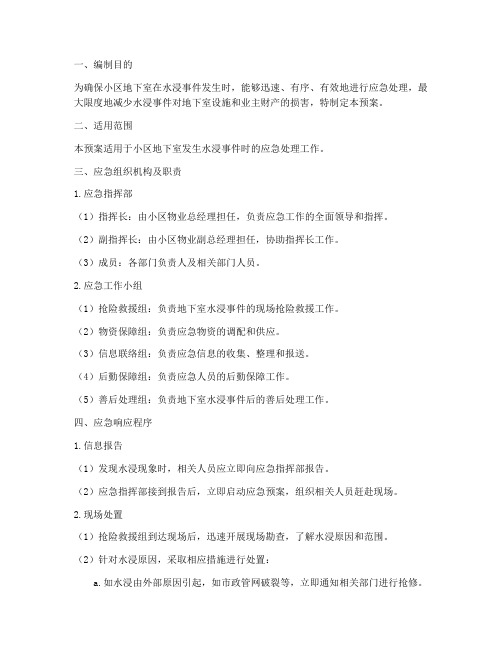 一、编制目的

为确保小区地下室在水浸事件发生时，能够迅速、有序、有效地进行应急处理，最大限度地减少水浸事件对地下室设施和业主财产的损害，特制定本预案。

二、适用范围

本预案适用于小区地下室发生水浸事件时的应急处理工作。

三、应急组织机构及职责

1. 应急指挥部

（1）指挥长：由小区物业总经理担任，负责应急工作的全面领导和指挥。

（2）副指挥长：由小区物业副总经理担任，协助指挥长工作。

（3）成员：各部门负责人及相关部门人员。

2. 应急工作小组

（1）抢险救援组：负责地下室水浸事件的现场抢险救援工作。

（2）物资保障组：负责应急物资的调配和供应。

（3）信息联络组：负责应急信息的收集、整理和报送。

（4）后勤保障组：负责应急人员的后勤保障工作。

（5）善后处理组：负责地下室水浸事件后的善后处理工作。

四、应急响应程序

1. 信息报告

（1）发现水浸现象时，相关人员应立即向应急指挥部报告。

（2）应急指挥部接到报告后，立即启动应急预案，组织相关人员赶赴现场。

2. 现场处置

（1）抢险救援组到达现场后，迅速开展现场勘查，了解水浸原因和范围。

（2）针对水浸原因，采取相应措施进行处置：

a. 如水浸由外部原因引起，如市政管网破裂等，立即通知相关部门进行抢修。